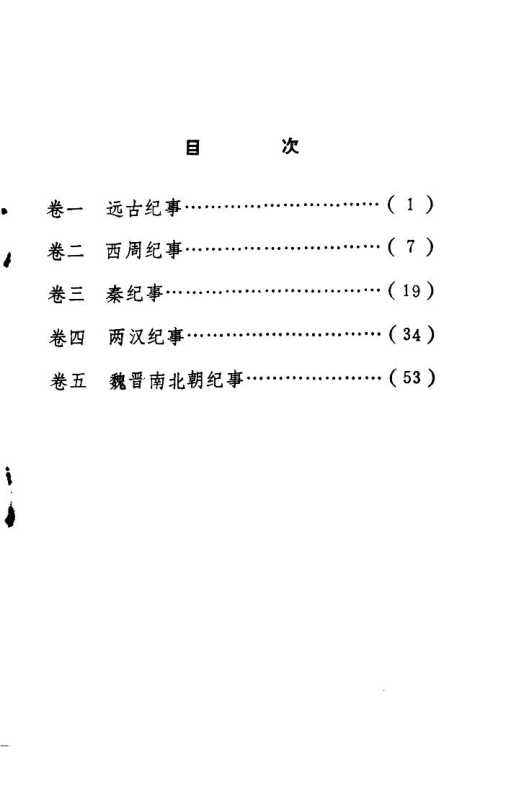 目 次

卷一 远古纪事（1）

卷二 西周纪事（7）

卷三 秦纪事（19）

卷四 两汉纪事（34）

卷五 魏晋南北朝纪事（53）